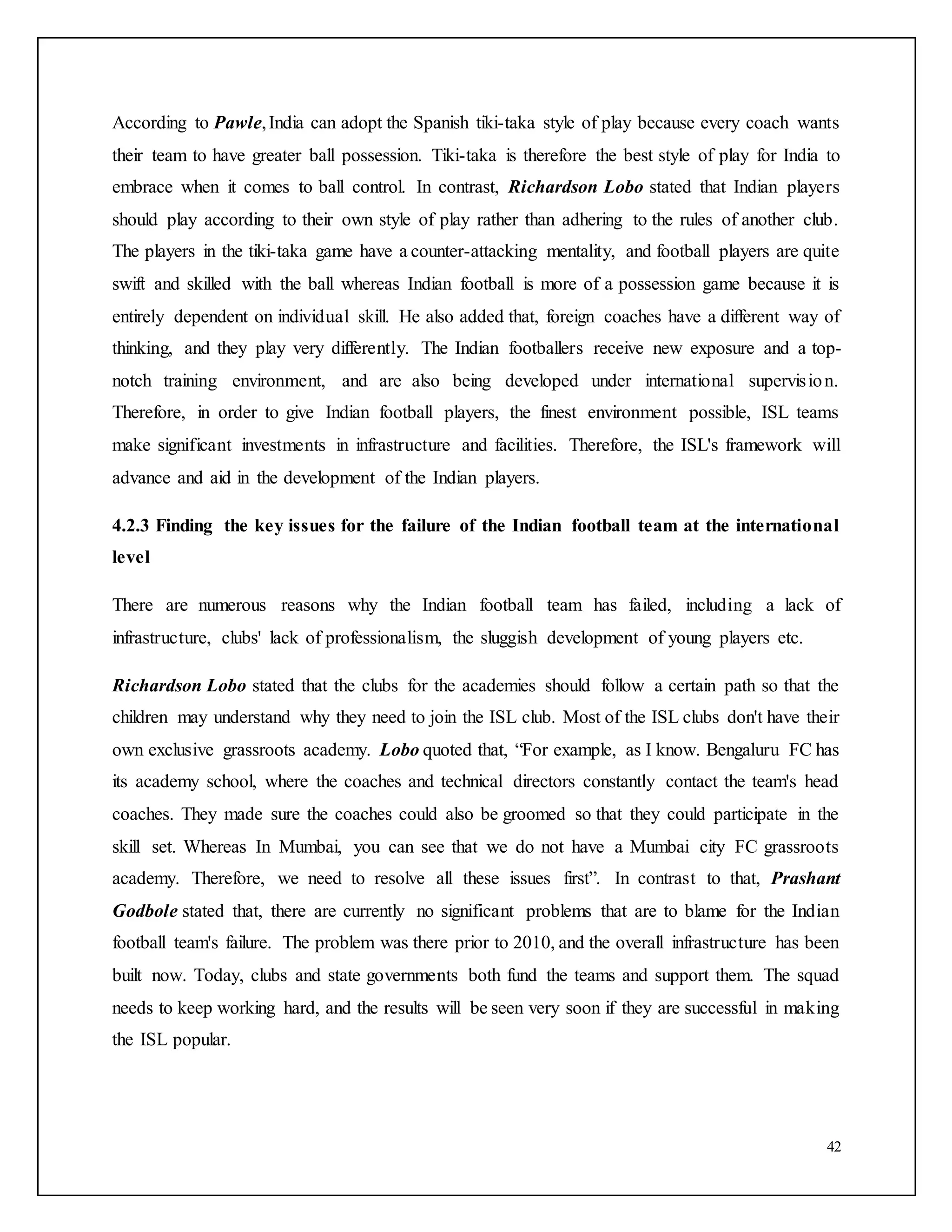 According to Pawle, India can adopt the Spanish tiki-taka style of play because every coach wants their team to have greater ball possession. Tiki-taka is therefore the best style of play for India to embrace when it comes to ball control. In contrast, Richardson Lobo stated that Indian players should play according to their own style of play rather than adhering to the rules of another club. The players in the tiki-taka game have a counter-attacking mentality, and football players are quite swift and skilled with the ball whereas Indian football is more of a possession game because it is entirely dependent on individual skill. He also added that, foreign coaches have a different way of thinking, and they play very differently. The Indian footballers receive new exposure and a top-notch training environment, and are also being developed under international supervision. Therefore, in order to give Indian football players, the finest environment possible, ISL teams make significant investments in infrastructure and facilities. Therefore, the ISL's framework will advance and aid in the development of the Indian players.

4.2.3 Finding the key issues for the failure of the Indian football team at the international level

There are numerous reasons why the Indian football team has failed, including a lack of infrastructure, clubs' lack of professionalism, the sluggish development of young players etc.

Richardson Lobo stated that the clubs for the academies should follow a certain path so that the children may understand why they need to join the ISL club. Most of the ISL clubs don't have their own exclusive grassroots academy. Lobo quoted that, “For example, as I know. Bengaluru FC has its academy school, where the coaches and technical directors constantly contact the team's head coaches. They made sure the coaches could also be groomed so that they could participate in the skill set. Whereas In Mumbai, you can see that we do not have a Mumbai city FC grassroots academy. Therefore, we need to resolve all these issues first”. In contrast to that, Prashant Godbole stated that, there are currently no significant problems that are to blame for the Indian football team's failure. The problem was there prior to 2010, and the overall infrastructure has been built now. Today, clubs and state governments both fund the teams and support them. The squad needs to keep working hard, and the results will be seen very soon if they are successful in making the ISL popular.

42